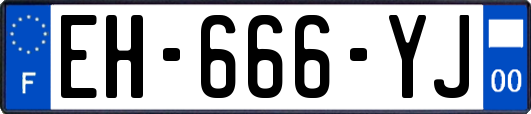 F
EH-666-YJ
00